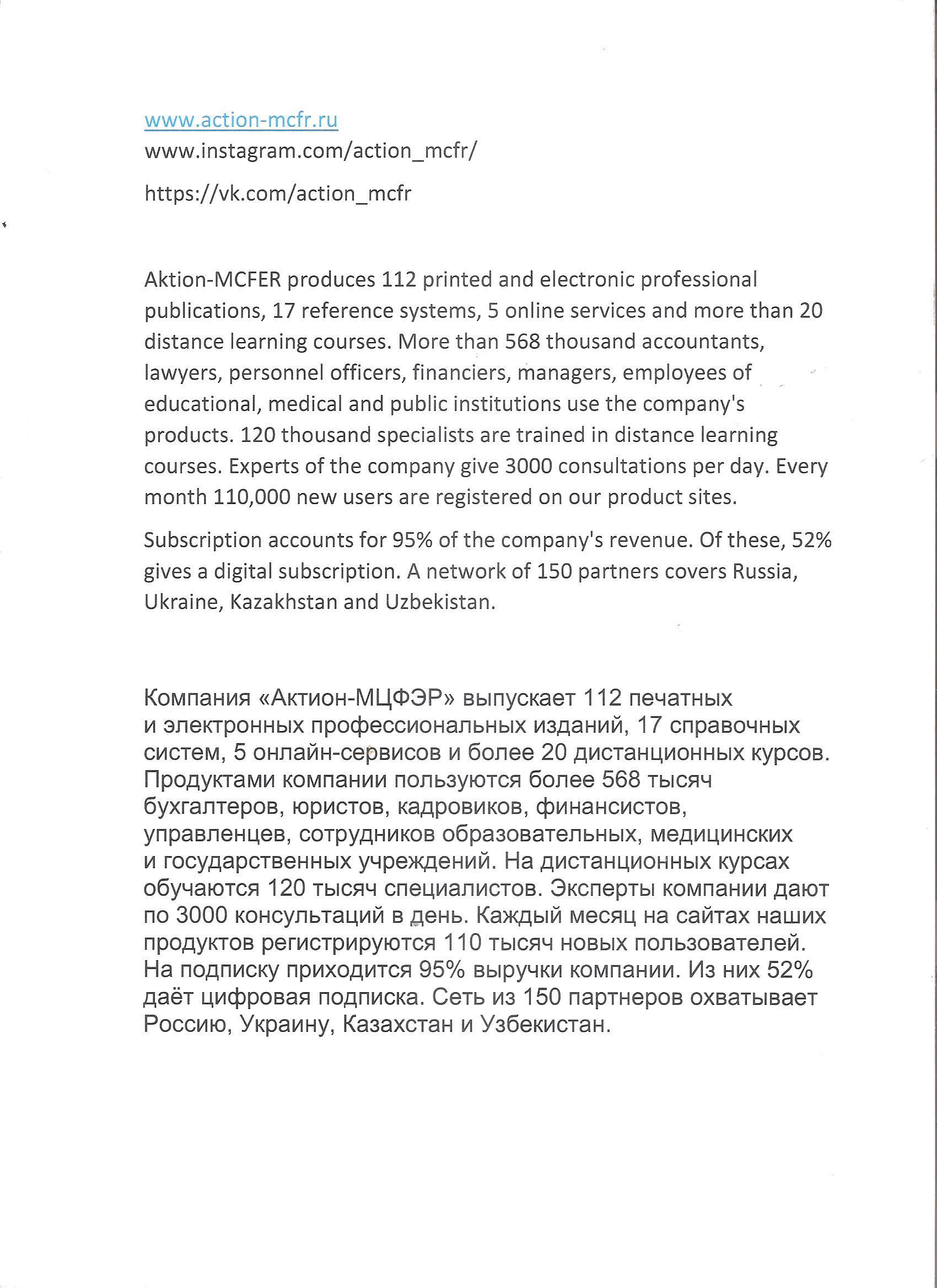 www.action-mcfr.ru
www.instagram.com/action_mcfr/

https://vk.com/action_mcfr

Aktion-MCFER produces 112 printed and electronic professional publications, 17 reference systems, 5 online services and more than 20 distance learning courses. More than 568 thousand accountants, lawyers, personnel officers, financiers, managers, employees of educational, medical and public institutions use the company's products. 120 thousand specialists are trained in distance learning courses. Experts of the company give 3000 consultations per day. Every month 110,000 new users are registered on our product sites.

Subscription accounts for 95% of the company's revenue. Of these, 52% gives a digital subscription. A network of 150 partners covers Russia, Ukraine, Kazakhstan and Uzbekistan.

Компания «Актион-МЦФЭР» выпускает 112 печатных и электронных профессиональных изданий, 17 справочных систем, 5 онлайн-сервисов и более 20 дистанционных курсов. Продуктами компании пользуются более 568 тысяч бухгалтеров, юристов, кадровиков, финансистов, управленцев, сотрудников образовательных, медицинских и государственных учреждений. На дистанционных курсах обучаются 120 тысяч специалистов. Эксперты компании дают по 3000 консультаций в день. Каждый месяц на сайтах наших продуктов регистрируются 110 тысяч новых пользователей. На подписку приходится 95% выручки компании. Из них 52% даёт цифровая подписка. Сеть из 150 партнеров охватывает Россию, Украину, Казахстан и Узбекистан.